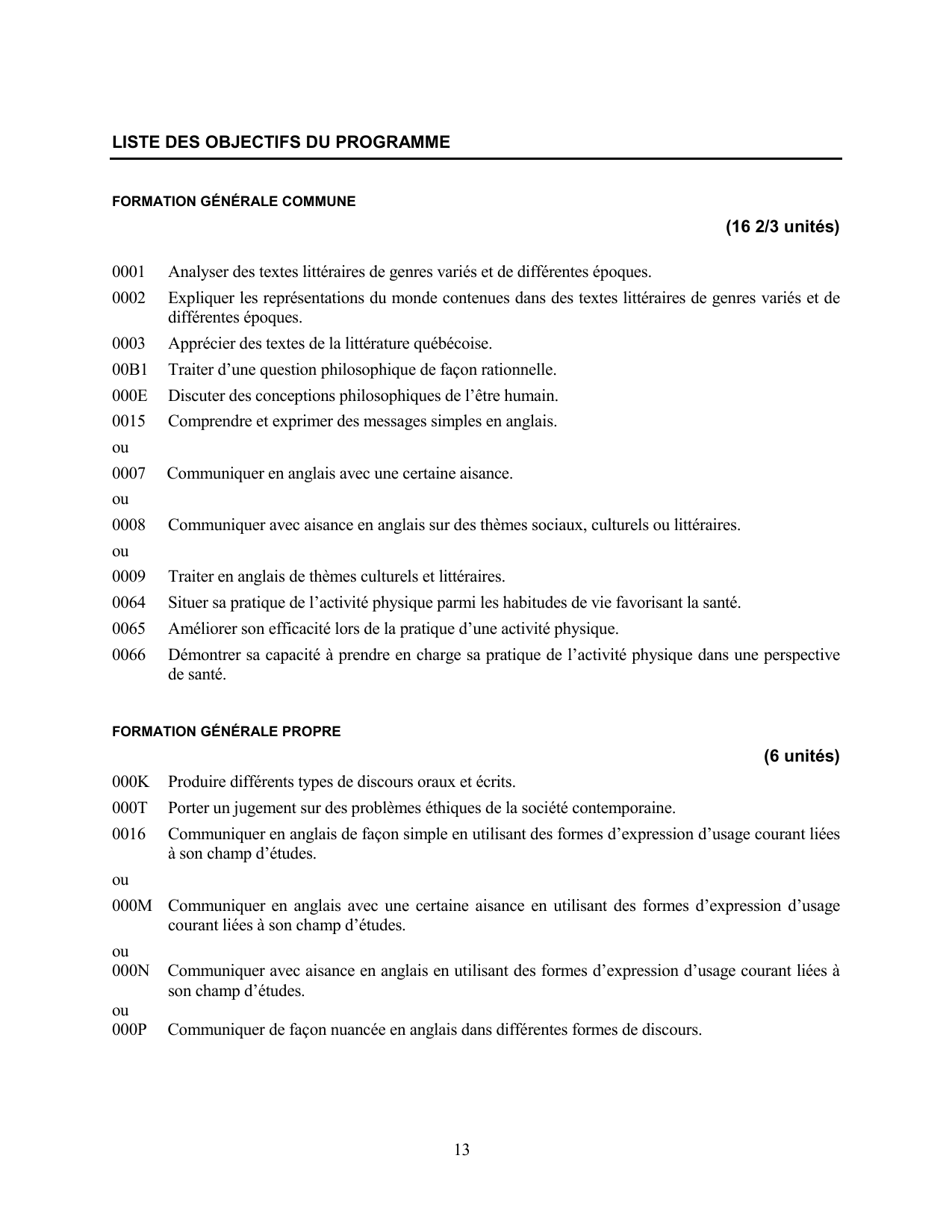 LISTE DES OBJECTIFS DU PROGRAMME

FORMATION GÉNÉRALE COMMUNE

(16 2/3 unités)

0001 Analyser des textes littéraires de genres variés et de différentes époques.

0002 Expliquer les représentations du monde contenues dans des textes littéraires de genres variés et de différentes époques.

0003 Apprécier des textes de la littérature québécoise.

00B1 Traiter d'une question philosophique de façon rationnelle.

000E Discuter des conceptions philosophiques de l'être humain.

0015 Comprendre et exprimer des messages simples en anglais.

ou

0007 Communiquer en anglais avec une certaine aisance.

ou

0008 Communiquer avec aisance en anglais sur des thèmes sociaux, culturels ou littéraires.

ou

0009 Traiter en anglais de thèmes culturels et littéraires.

0064 Situer sa pratique de l'activité physique parmi les habitudes de vie favorisant la santé.

0065 Améliorer son efficacité lors de la pratique d'une activité physique.

0066 Démontrer sa capacité à prendre en charge sa pratique de l'activité physique dans une perspective de santé.

FORMATION GÉNÉRALE PROPRE

(6 unités)

000K Produire différents types de discours oraux et écrits.

000T Porter un jugement sur des problèmes éthiques de la société contemporaine.

0016 Communiquer en anglais de façon simple en utilisant des formes d'expression d'usage courant liées à son champ d'études.

ou

000M Communiquer en anglais avec une certaine aisance en utilisant des formes d'expression d'usage courant liées à son champ d'études.

ou

000N Communiquer avec aisance en anglais en utilisant des formes d'expression d'usage courant liées à son champ d'études.

ou

000P Communiquer de façon nuancée en anglais dans différentes formes de discours.

13